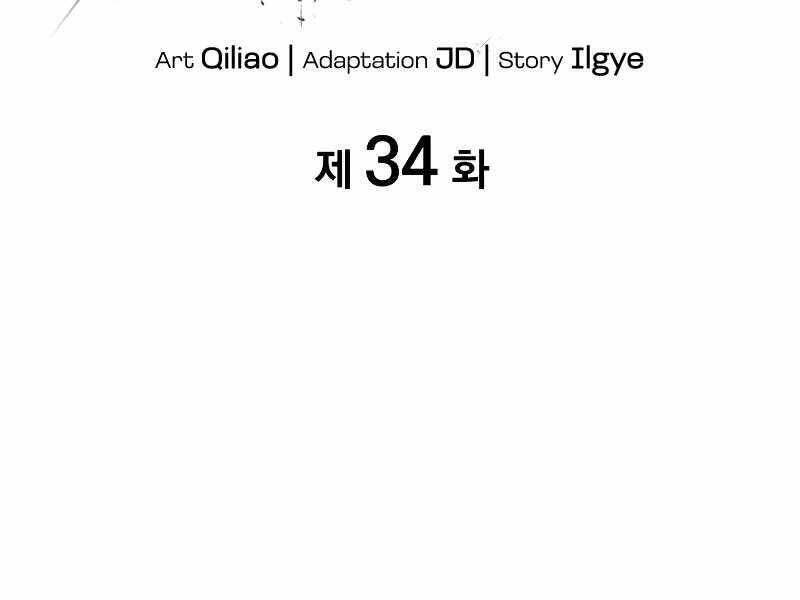 Art Qiliao | Adaptation JD | Story Ilgye

제 34 화